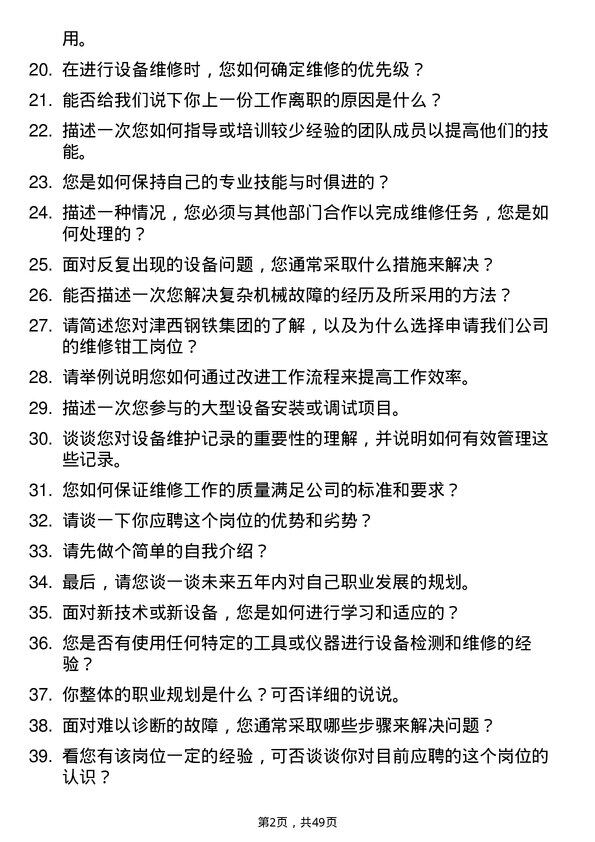 用。

20. 在进行设备维修时，您如何确定维修的优先级？

21. 能否给我们说下你上一份工作离职的原因是什么？

22. 描述一次您如何指导或培训较少经验的团队成员以提高他们的技能。

23. 您是如何保持自己的专业技能与时俱进的？

24. 描述一种情况，您必须与其他部门合作以完成维修任务，您是如何处理的？

25. 面对反复出现的设备问题，您通常采取什么措施来解决？

26. 能否描述一次您解决复杂机械故障的经历及所采用的方法？

27. 请简述您对津西钢铁集团的了解，以及为什么选择申请我们公司的维修钳工岗位？

28. 请举例说明您如何通过改进工作流程来提高工作效率。

29. 描述一次您参与的大型设备安装或调试项目。

30. 谈谈您对设备维护记录的重要性的理解，并说明如何有效管理这些记录。

31. 您如何保证维修工作的质量满足公司的标准和要求？

32. 请谈一下你应聘这个岗位的优势和劣势？

33. 请先做个简单的自我介绍？

34. 最后，请您谈一谈未来五年内对自己职业发展的规划。

35. 面对新技术或新设备，您是如何进行学习和适应的？

36. 您是否有使用任何特定的工具或仪器进行设备检测和维修的经验？

37. 你整体的职业规划是什么？可否详细的说说。

38. 面对难以诊断的故障，您通常采取哪些步骤来解决问题？

39. 看您有该岗位一定的经验，可否谈谈你对目前应聘的这个岗位的认识？

第2页，共49页